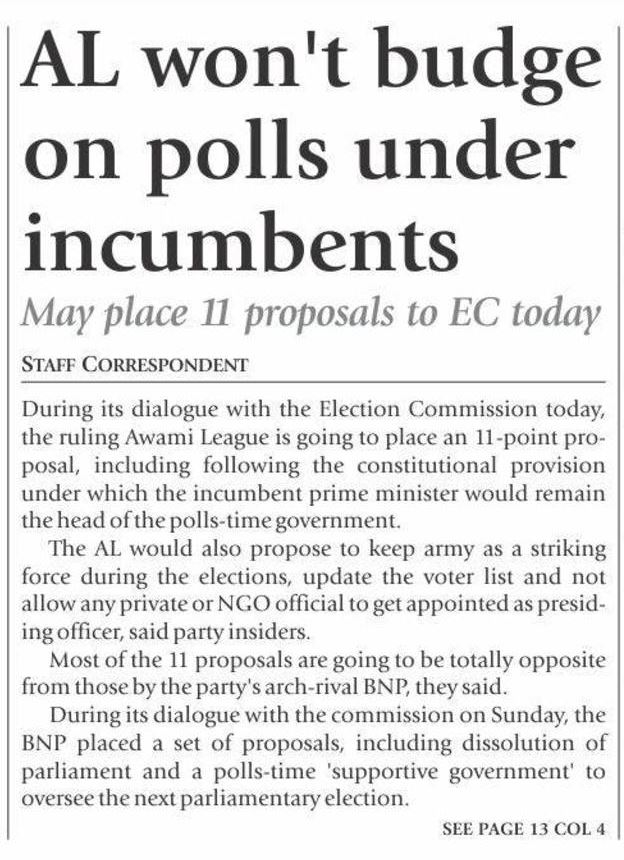 AL won't budge on polls under incumbents

May place 11 proposals to EC today

STAFF CORRESPONDENT

During its dialogue with the Election Commission today, the ruling Awami League is going to place an 11-point proposal, including following the constitutional provision under which the incumbent prime minister would remain the head of the polls-time government.

The AL would also propose to keep army as a striking force during the elections, update the voter list and not allow any private or NGO official to get appointed as presiding officer, said party insiders.

Most of the 11 proposals are going to be totally opposite from those by the party's arch-rival BNP, they said.

During its dialogue with the commission on Sunday, the BNP placed a set of proposals, including dissolution of parliament and a polls-time 'supportive government' to oversee the next parliamentary election.

SEE PAGE 13 COL 4